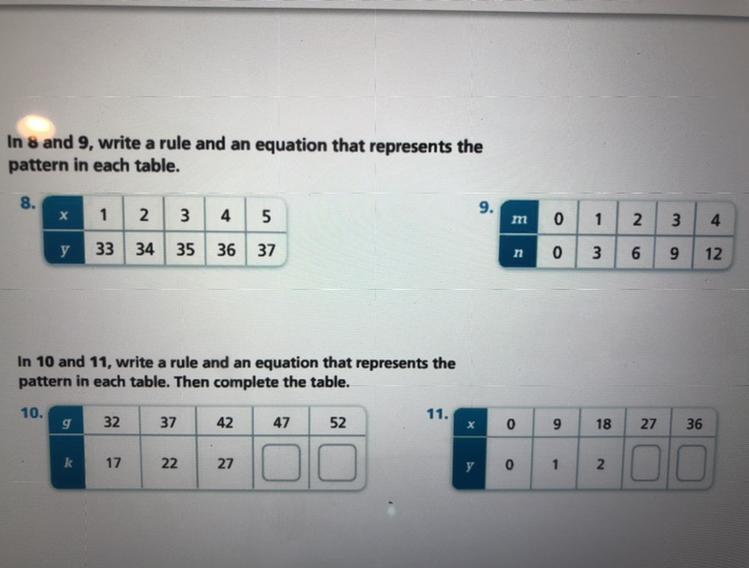 In 8 and 9, write a rule and an equation that represents the pattern in each table.

8.
| $x$ | 1 | 2 | 3 | 4 | 5 |
|---|---|---|---|---|---|
| $y$ | 33 | 34 | 35 | 36 | 37 |

9.
| $m$ | 0 | 1 | 2 | 3 | 4 |
|---|---|---|---|---|---|
| $n$ | 0 | 3 | 6 | 9 | 12 |

In 10 and 11, write a rule and an equation that represents the pattern in each table. Then complete the table.

10.
| $g$ | 32 | 37 | 42 | 47 | 52 |
|---|---|---|---|---|---|
| $k$ | 17 | 22 | 27 | | |

11.
| $x$ | 0 | 9 | 18 | 27 | 36 |
|---|---|---|---|---|---|
| $y$ | 0 | 1 | 2 | | |